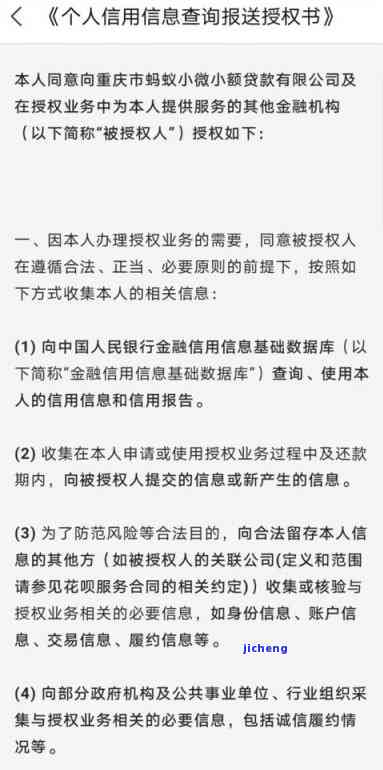 《个人信用信息查询报送授权书》

本人同意向重庆市蚂蚁小微小额贷款有限公司及在授权业务中为本人提供服务的其他金融机构（以下简称“被授权人”）授权如下：

一、因本人办理授权业务的需要，同意被授权人在遵循合法、正当、必要原则的前提下，按照如下方式收集本人的相关信息：

(1) 向中国人民银行金融信用信息基础数据库（以下简称“金融信用信息基础数据库”）查询、使用本人的信用信息和信用报告。

(2) 收集在本人申请或使用授权业务过程中及还款期内，向被授权人提交的信息或新产生的信息。

(3) 为了防范风险等合法目的，向合法留存本人信息的其他方（如被授权人的关联公司(定义和范围请参见花呗服务合同的相关约定)）收集或核验与授权业务相关的必要信息，如身份信息、账户信息、交易信息、履约信息等。

jicheng

(4) 向部分政府机构及公共事业单位、行业组织采集与授权业务相关的必要信息，包括诚信履约情况等。